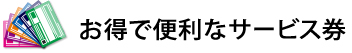 お得で便利なサービス券